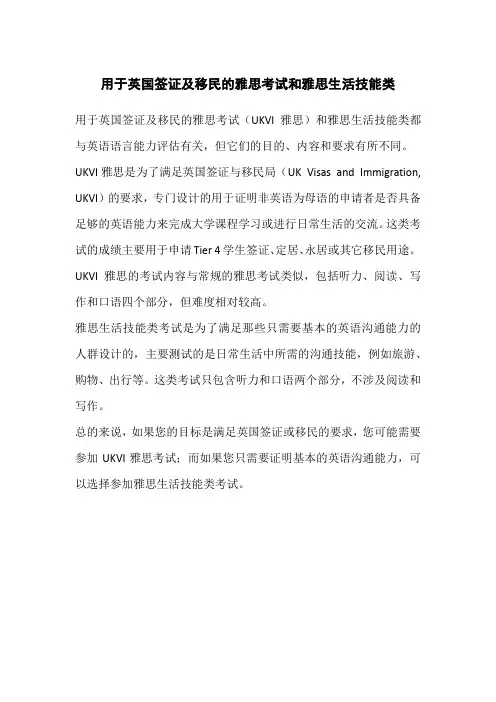 用于英国签证及移民的雅思考试和雅思生活技能类

用于英国签证及移民的雅思考试（UKVI 雅思）和雅思生活技能类都与英语语言能力评估有关，但它们的目的、内容和要求有所不同。

UKVI 雅思是为了满足英国签证与移民局（UK Visas and Immigration, UKVI）的要求，专门设计的用于证明非英语为母语的申请者是否具备足够的英语能力来完成大学课程学习或进行日常生活的交流。这类考试的成绩主要用于申请 Tier 4 学生签证、定居、永居或其它移民用途。

UKVI 雅思的考试内容与常规的雅思考试类似，包括听力、阅读、写作和口语四个部分，但难度相对较高。

雅思生活技能类考试是为了满足那些只需要基本的英语沟通能力的人群设计的，主要测试的是日常生活中所需的沟通技能，例如旅游、购物、出行等。这类考试只包含听力和口语两个部分，不涉及阅读和写作。

总的来说，如果您的目标是满足英国签证或移民的要求，您可能需要参加 UKVI 雅思考试；而如果您只需要证明基本的英语沟通能力，可以选择参加雅思生活技能类考试。